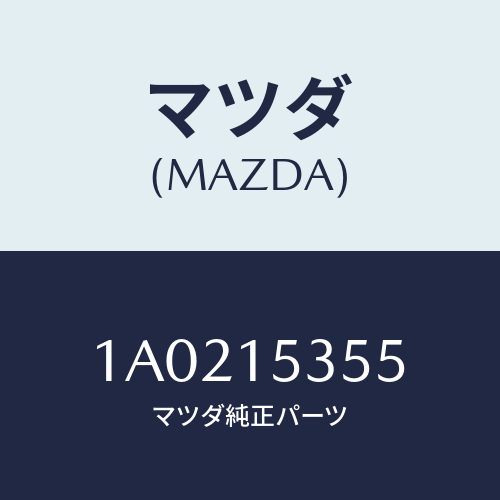 マツダ
(MAZDA)

1A0215355
マツダ純正パーツ